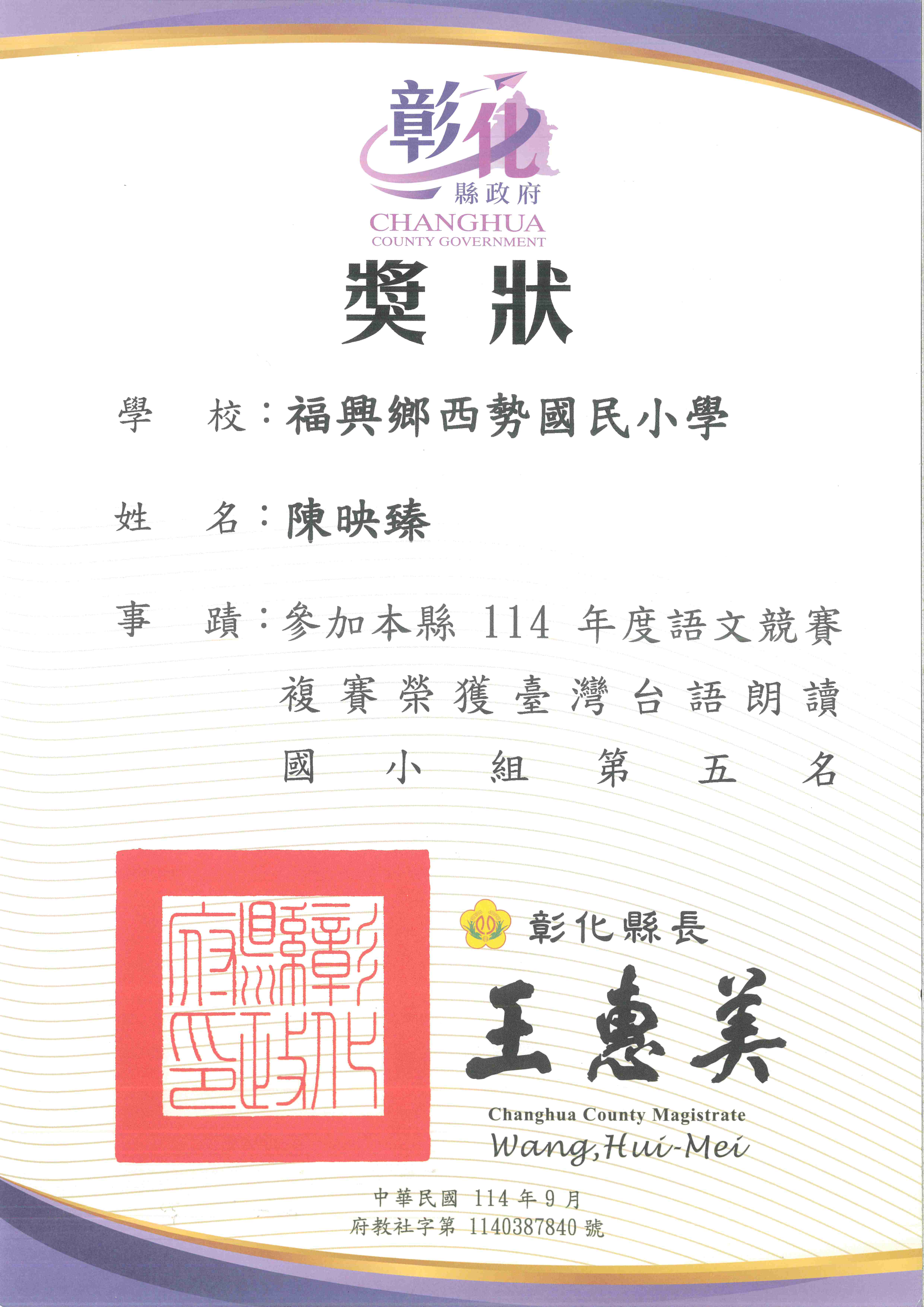 彰化
縣政府
CHANGHUA
COUNTY GOVERNMENT

獎狀

學 校：福興鄉西勢國民小學

姓 名：陳映臻

事 蹟：參加本縣114年度語文競賽複賽榮獲臺灣台語朗讀國小組第五名

彰化縣政府印

彰化縣長
王惠美
Changhua County Magistrate
Wang,Hui-Mei

中華民國114年9月
府教社字第1140387840號